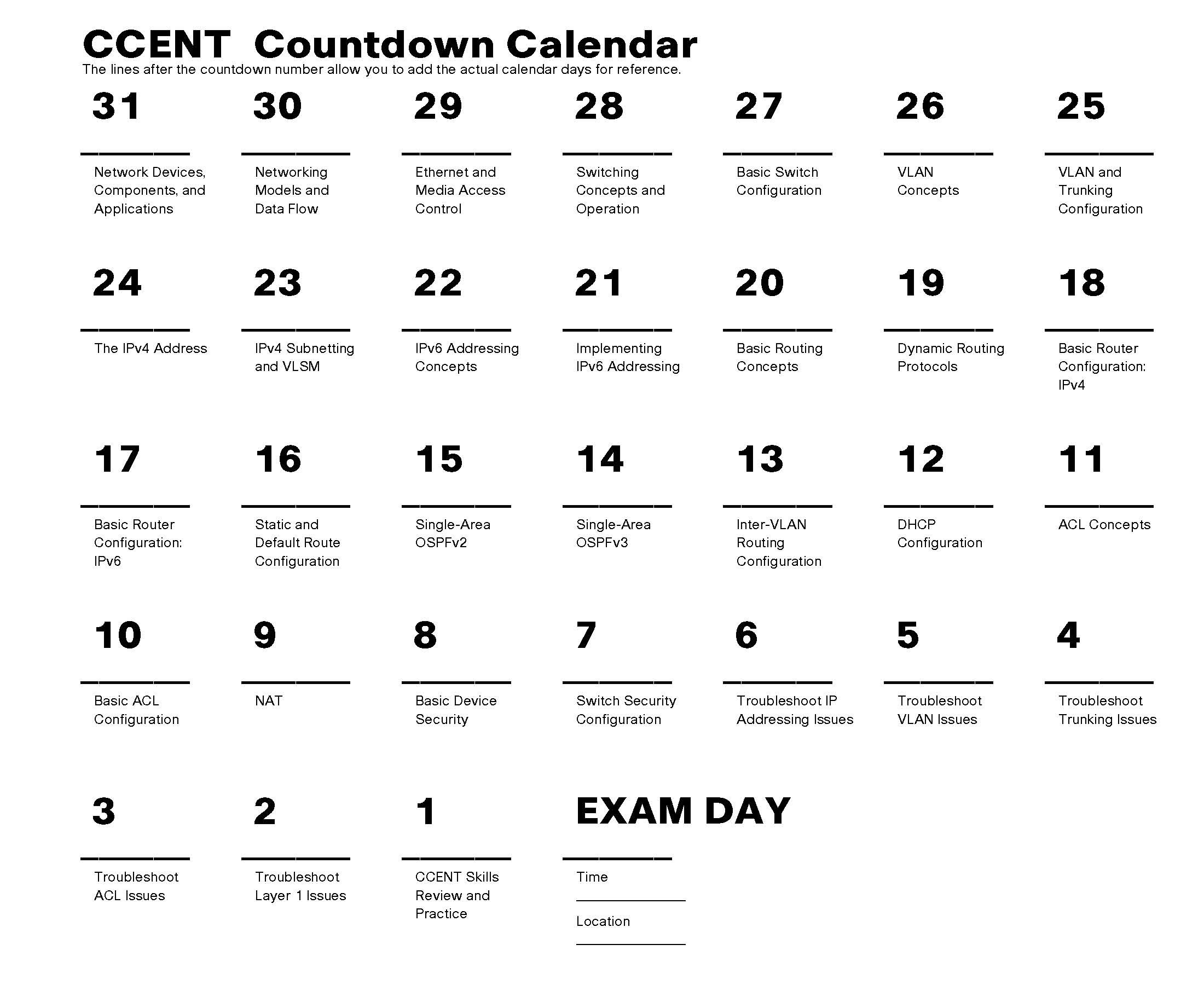 CCENT Countdown Calendar
The lines after the countdown number allow you to add the actual calendar days for reference.

31
____
Network Devices, Components, and Applications

30
____
Networking Models and Data Flow

29
____
Ethernet and Media Access Control

28
____
Switching Concepts and Operation

27
____
Basic Switch Configuration

26
____
VLAN Concepts

25
____
VLAN and Trunking Configuration

24
____
The IPv4 Address

23
____
IPv4 Subnetting and VLSM

22
____
IPv6 Addressing Concepts

21
____
Implementing IPv6 Addressing

20
____
Basic Routing Concepts

19
____
Dynamic Routing Protocols

18
____
Basic Router Configuration: IPv4

17
____
Basic Router Configuration: IPv6

16
____
Static and Default Route Configuration

15
____
Single-Area OSPFv2

14
____
Single-Area OSPFv3

13
____
Inter-VLAN Routing Configuration

12
____
DHCP Configuration

11
____
ACL Concepts

10
____
Basic ACL Configuration

9
____
NAT

8
____
Basic Device Security

7
____
Switch Security Configuration

6
____
Troubleshoot IP Addressing Issues

5
____
Troubleshoot VLAN Issues

4
____
Troubleshoot Trunking Issues

3
____
Troubleshoot ACL Issues

2
____
Troubleshoot Layer 1 Issues

1
____
CCENT Skills Review and Practice

EXAM DAY
____
Time
____
Location
____